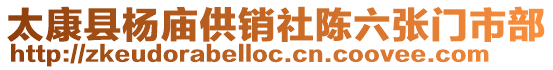 太康县杨庙供销社陈六张门市部
http://zkeudorabelloc.cn.coovee.com